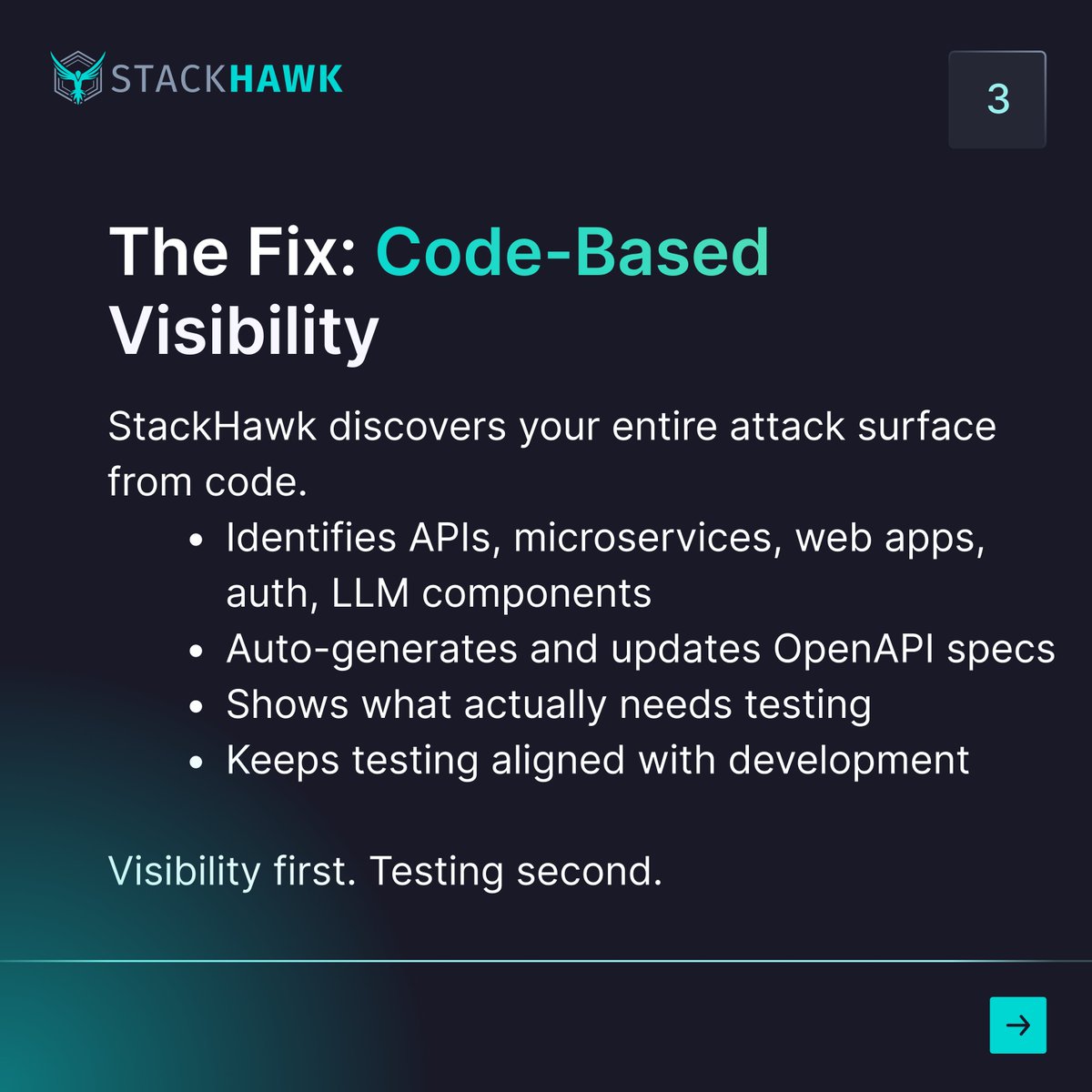 STACKHAWK

3

The Fix: Code-Based Visibility

StackHawk discovers your entire attack surface from code.

• Identifies APIs, microservices, web apps, auth, LLM components
• Auto-generates and updates OpenAPI specs
• Shows what actually needs testing
• Keeps testing aligned with development

Visibility first. Testing second.

→